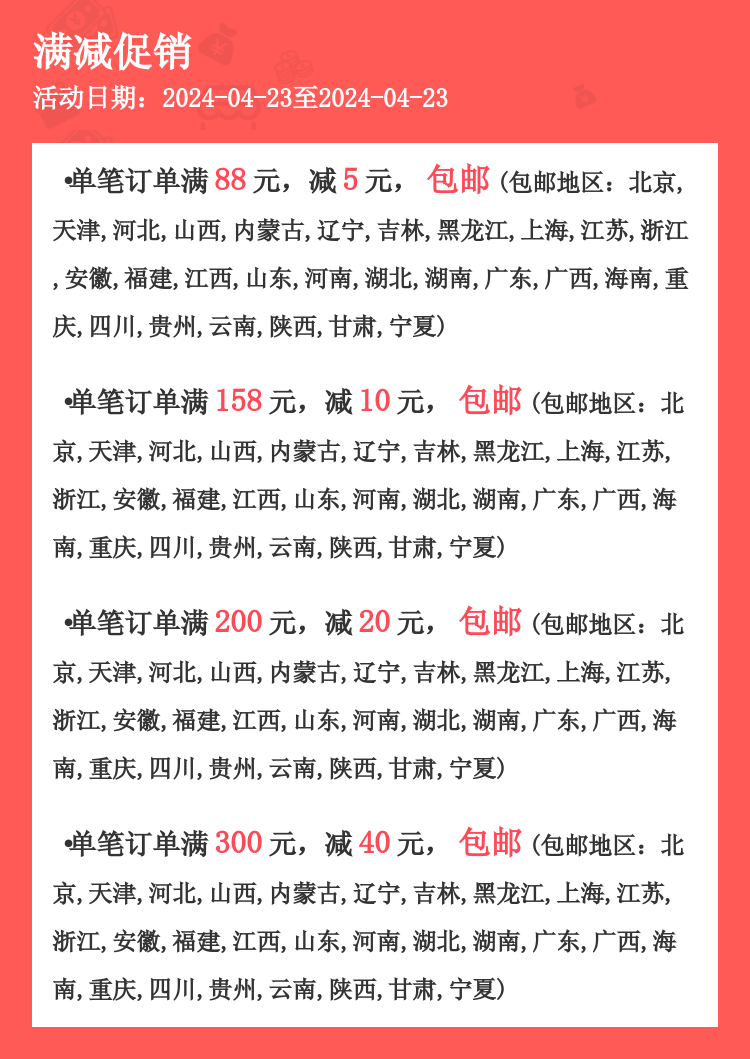 满减促销
活动日期：2024-04-23至2024-04-23

•单笔订单满 88 元，减 5 元， 包邮 (包邮地区：北京, 天津, 河北, 山西, 内蒙古, 辽宁, 吉林, 黑龙江, 上海, 江苏, 浙江, 安徽, 福建, 江西, 山东, 河南, 湖北, 湖南, 广东, 广西, 海南, 重庆, 四川, 贵州, 云南, 陕西, 甘肃, 宁夏)

•单笔订单满 158 元，减 10 元， 包邮 (包邮地区：北京, 天津, 河北, 山西, 内蒙古, 辽宁, 吉林, 黑龙江, 上海, 江苏, 浙江, 安徽, 福建, 江西, 山东, 河南, 湖北, 湖南, 广东, 广西, 海南, 重庆, 四川, 贵州, 云南, 陕西, 甘肃, 宁夏)

•单笔订单满 200 元，减 20 元， 包邮 (包邮地区：北京, 天津, 河北, 山西, 内蒙古, 辽宁, 吉林, 黑龙江, 上海, 江苏, 浙江, 安徽, 福建, 江西, 山东, 河南, 湖北, 湖南, 广东, 广西, 海南, 重庆, 四川, 贵州, 云南, 陕西, 甘肃, 宁夏)

•单笔订单满 300 元，减 40 元， 包邮 (包邮地区：北京, 天津, 河北, 山西, 内蒙古, 辽宁, 吉林, 黑龙江, 上海, 江苏, 浙江, 安徽, 福建, 江西, 山东, 河南, 湖北, 湖南, 广东, 广西, 海南, 重庆, 四川, 贵州, 云南, 陕西, 甘肃, 宁夏)